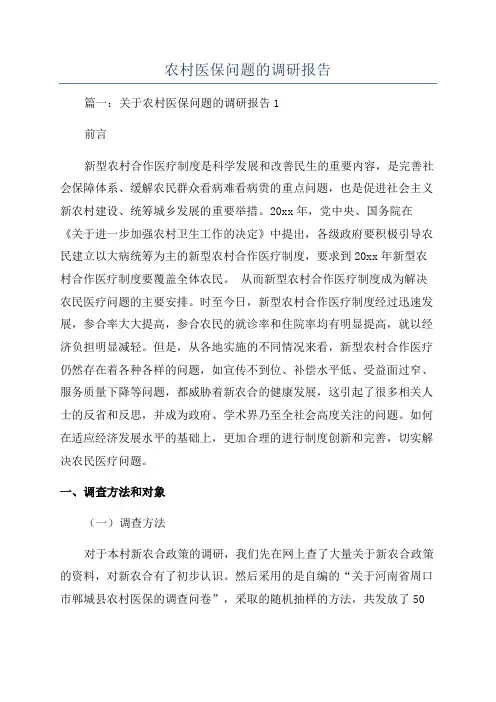 农村医保问题的调研报告

篇一：关于农村医保问题的调研报告 1

前言

新型农村合作医疗制度是科学发展和改善民生的重要内容，是完善社会保障体系、缓解农民群众看病难看病贵的重点问题，也是促进社会主义新农村建设、统筹城乡发展的重要举措。20xx 年，党中央、国务院在《关于进一步加强农村卫生工作的决定》中提出，各级政府要积极引导农民建立以大病统筹为主的新型农村合作医疗制度，要求到 20xx 年新型农村合作医疗制度要覆盖全体农民。 从而新型农村合作医疗制度成为解决农民医疗问题的主要安排。时至今日，新型农村合作医疗制度经过迅速发展，参合率大大提高，参合农民的就诊率和住院率均有明显提高，就以经济负担明显减轻。但是，从各地实施的不同情况来看，新型农村合作医疗仍然存在着各种各样的问题，如宣传不到位、补偿水平低、受益面过窄、服务质量下降等问题，都威胁着新农合的健康发展，这引起了很多相关人士的反省和反思，并成为政府、学术界乃至全社会高度关注的问题。如何在适应经济发展水平的基础上，更加合理的进行制度创新和完善，切实解决农民医疗问题。

一、调查方法和对象

（一）调查方法

对于本村新农合政策的调研，我们先在网上查了大量关于新农合政策的资料，对新农合有了初步认识。然后采用的是自编的“关于河南省周口市郸城县农村医保的调查问卷”，采取的随机抽样的方法，共发放了 50